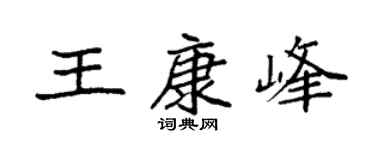 王康峰

词典网